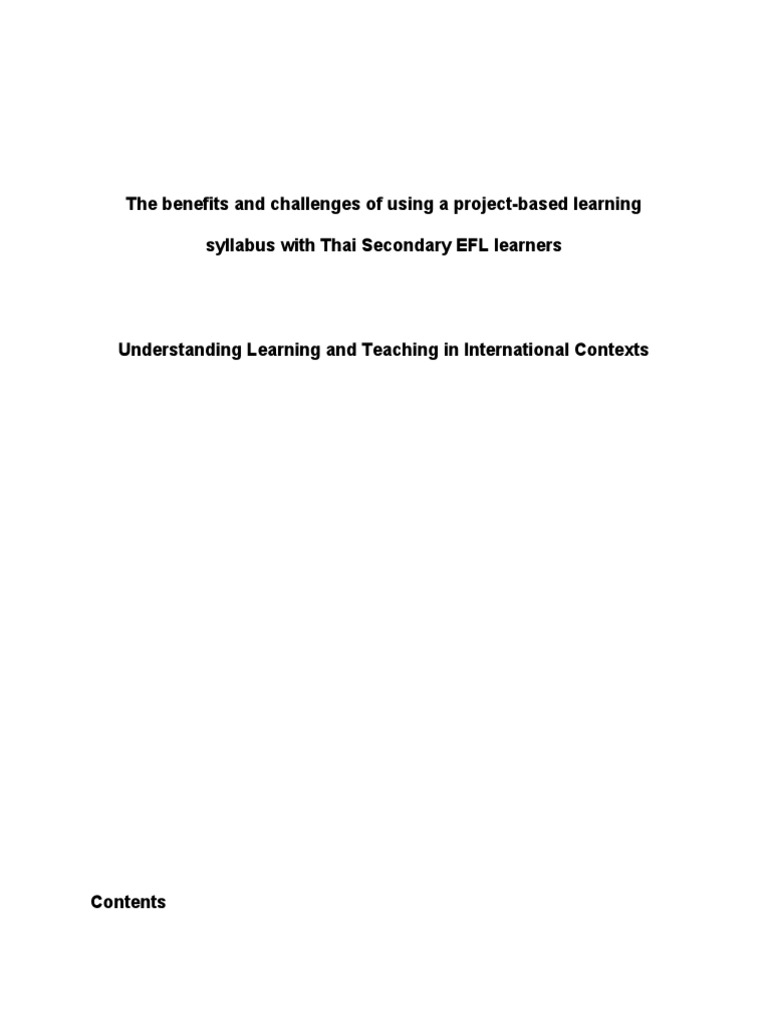 The benefits and challenges of using a project-based learning syllabus with Thai Secondary EFL learners

Understanding Learning and Teaching in International Contexts

Contents